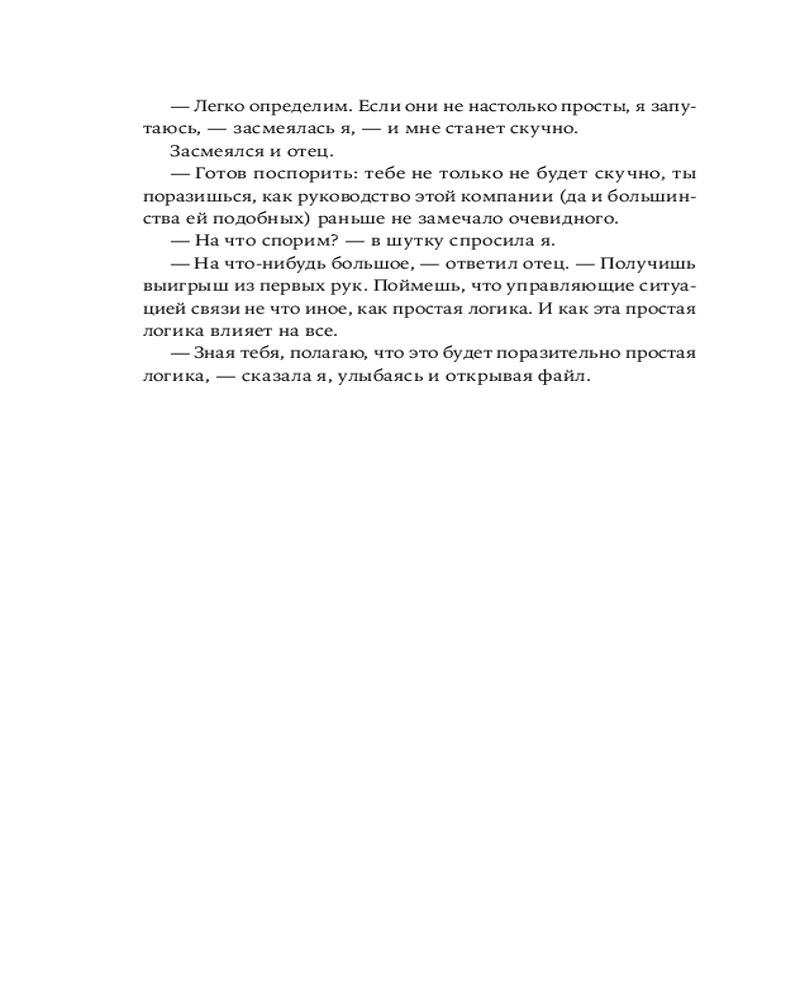 — Легко определим. Если они не настолько просты, я запутаюсь, — засмеялась я, — и мне станет скучно.

Засмеялся и отец.

— Готов поспорить: тебе не только не будет скучно, ты поразишься, как руководство этой компании (да и большинства ей подобных) раньше не замечало очевидного.

— На что спорим? — в шутку спросила я.

— На что-нибудь большое, — ответил отец. — Получишь выигрыш из первых рук. Поймешь, что управляющие ситуацией связи не что иное, как простая логика. И как эта простая логика влияет на все.

— Зная тебя, полагаю, что это будет поразительно простая логика, — сказала я, улыбаясь и открывая файл.